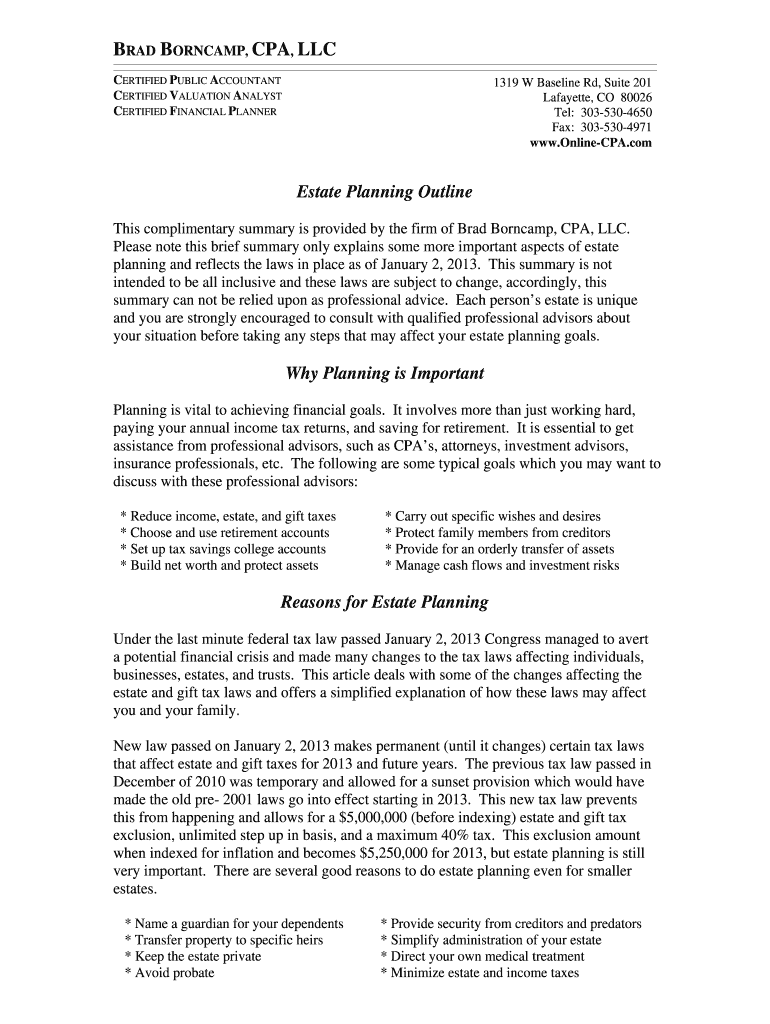 BRAD BORNCAMP, CPA, LLC

CERTIFIED PUBLIC ACCOUNTANT
CERTIFIED VALUATION ANALYST
CERTIFIED FINANCIAL PLANNER

1319 W Baseline Rd, Suite 201
Lafayette, CO 80026
Tel: 303-530-4650
Fax: 303-530-4971
www.Online-CPA.com

Estate Planning Outline

This complimentary summary is provided by the firm of Brad Borncamp, CPA, LLC. Please note this brief summary only explains some more important aspects of estate planning and reflects the laws in place as of January 2, 2013. This summary is not intended to be all inclusive and these laws are subject to change, accordingly, this summary can not be relied upon as professional advice. Each person's estate is unique and you are strongly encouraged to consult with qualified professional advisors about your situation before taking any steps that may affect your estate planning goals.

Why Planning is Important

Planning is vital to achieving financial goals. It involves more than just working hard, paying your annual income tax returns, and saving for retirement. It is essential to get assistance from professional advisors, such as CPA's, attorneys, investment advisors, insurance professionals, etc. The following are some typical goals which you may want to discuss with these professional advisors:

* Reduce income, estate, and gift taxes
* Choose and use retirement accounts
* Set up tax savings college accounts
* Build net worth and protect assets

* Carry out specific wishes and desires
* Protect family members from creditors
* Provide for an orderly transfer of assets
* Manage cash flows and investment risks

Reasons for Estate Planning

Under the last minute federal tax law passed January 2, 2013 Congress managed to avert a potential financial crisis and made many changes to the tax laws affecting individuals, businesses, estates, and trusts. This article deals with some of the changes affecting the estate and gift tax laws and offers a simplified explanation of how these laws may affect you and your family.

New law passed on January 2, 2013 makes permanent (until it changes) certain tax laws that affect estate and gift taxes for 2013 and future years. The previous tax law passed in December of 2010 was temporary and allowed for a sunset provision which would have made the old pre- 2001 laws go into effect starting in 2013. This new tax law prevents this from happening and allows for a $5,000,000 (before indexing) estate and gift tax exclusion, unlimited step up in basis, and a maximum 40% tax. This exclusion amount when indexed for inflation and becomes $5,250,000 for 2013, but estate planning is still very important. There are several good reasons to do estate planning even for smaller estates.

* Name a guardian for your dependents
* Transfer property to specific heirs
* Keep the estate private
* Avoid probate

* Provide security from creditors and predators
* Simplify administration of your estate
* Direct your own medical treatment
* Minimize estate and income taxes